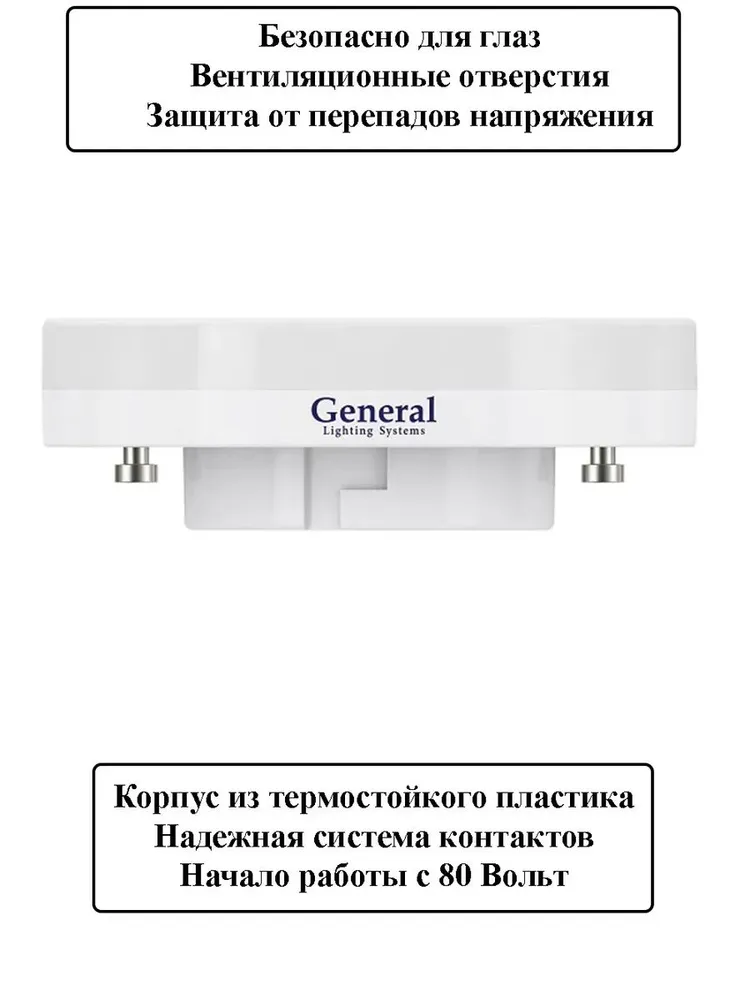 Безопасно для глаз
Вентиляционные отверстия
Защита от перепадов напряжения

General
Lighting Systems

Корпус из термостойкого пластика
Надежная система контактов
Начало работы с 80 Вольт